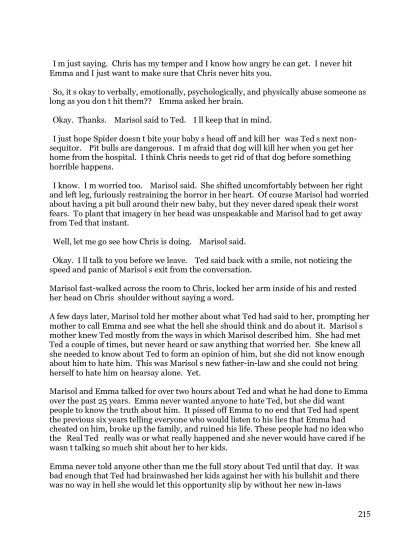 I m just saying. Chris has my temper and I know how angry he can get. I never hit Emma and I just want to make sure that Chris never hits you.

So, it s okay to verbally, emotionally, psychologically, and physically abuse someone as long as you don t hit them?? Emma asked her brain.

Okay. Thanks. Marisol said to Ted. I ll keep that in mind.

I just hope Spider doesn t bite your baby s head off and kill her was Ted s next non-sequitor. Pit bulls are dangerous. I m afraid that dog will kill her when you get her home from the hospital. I think Chris needs to get rid of that dog before something horrible happens.

I know. I m worried too. Marisol said. She shifted uncomfortably between her right and left leg, furiously restraining the horror in her heart. Of course Marisol had worried about having a pit bull around their new baby, but they never dared speak their worst fears. To plant that imagery in her head was unspeakable and Marisol had to get away from Ted that instant.

Well, let me go see how Chris is doing. Marisol said.

Okay. I ll talk to you before we leave. Ted said back with a smile, not noticing the speed and panic of Marisol s exit from the conversation.

Marisol fast-walked across the room to Chris, locked her arm inside of his and rested her head on Chris shoulder without saying a word.

A few days later, Marisol told her mother about what Ted had said to her, prompting her mother to call Emma and see what the hell she should think and do about it. Marisol s mother knew Ted mostly from the ways in which Marisol described him. She had met Ted a couple of times, but never heard or saw anything that worried her. She knew all she needed to know about Ted to form an opinion of him, but she did not know enough about him to hate him. This was Marisol s new father-in-law and she could not bring herself to hate him on hearsay alone. Yet.

Marisol and Emma talked for over two hours about Ted and what he had done to Emma over the past 25 years. Emma never wanted anyone to hate Ted, but she did want people to know the truth about him. It pissed off Emma to no end that Ted had spent the previous six years telling everyone who would listen to his lies that Emma had cheated on him, broke up the family, and ruined his life. These people had no idea who the Real Ted really was or what really happened and she never would have cared if he wasn t talking so much shit about her to her kids.

Emma never told anyone other than me the full story about Ted until that day. It was bad enough that Ted had brainwashed her kids against her with his bullshit and there was no way in hell she would let this opportunity slip by without her new in-laws

215